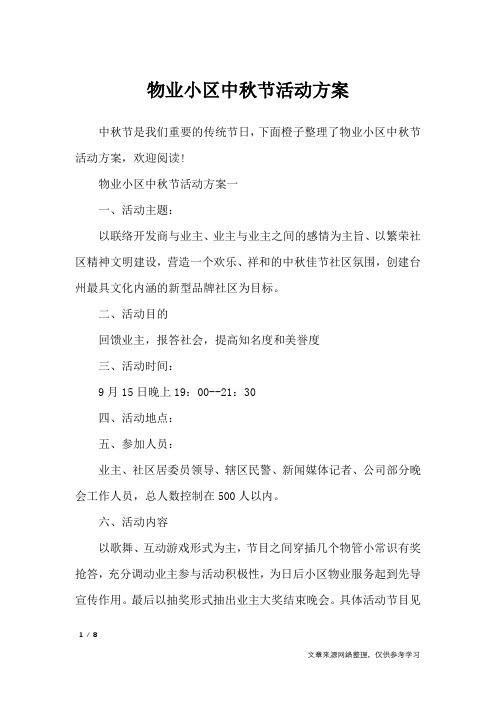 物业小区中秋节活动方案

中秋节是我们重要的传统节日，下面橙子整理了物业小区中秋节活动方案，欢迎阅读！

物业小区中秋节活动方案一

一、活动主题：

以联络开发商与业主、业主与业主之间的感情为主旨、以繁荣社区精神文明建设，营造一个欢乐、祥和的中秋佳节社区氛围，创建台州最具文化内涵的新型品牌社区为目标。

二、活动目的

回馈业主，报答社会，提高知名度和美誉度

三、活动时间：

9月15日晚上19：00--21：30

四、活动地点：

五、参加人员：

业主、社区居委员领导、辖区民警、新闻媒体记者、公司部分晚会工作人员，总人数控制在500人以内。

六、活动内容

以歌舞、互动游戏形式为主，节目之间穿插几个物管小常识有奖抢答，充分调动业主参与活动积极性，为日后小区物业服务起到先导宣传作用。最后以抽奖形式抽出业主大奖结束晚会。具体活动节目见

1 / 8

文章来源网络整理，仅供参考学习